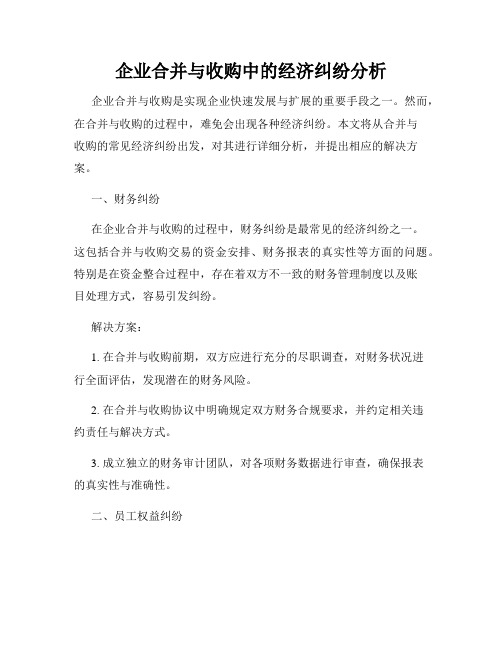 企业合并与收购中的经济纠纷分析

企业合并与收购是实现企业快速发展与扩展的重要手段之一。然而，在合并与收购的过程中，难免会出现各种经济纠纷。本文将从合并与收购的常见经济纠纷出发，对其进行详细分析，并提出相应的解决方案。

一、财务纠纷

在企业合并与收购的过程中，财务纠纷是最常见的经济纠纷之一。这包括合并与收购交易的资金安排、财务报表的真实性等方面的问题。特别是在资金整合过程中，存在着双方不一致的财务管理制度以及账目处理方式，容易引发纠纷。

解决方案：

1. 在合并与收购前期，双方应进行充分的尽职调查，对财务状况进行全面评估，发现潜在的财务风险。

2. 在合并与收购协议中明确规定双方财务合规要求，并约定相关违约责任与解决方式。

3. 成立独立的财务审计团队，对各项财务数据进行审查，确保报表的真实性与准确性。

二、员工权益纠纷